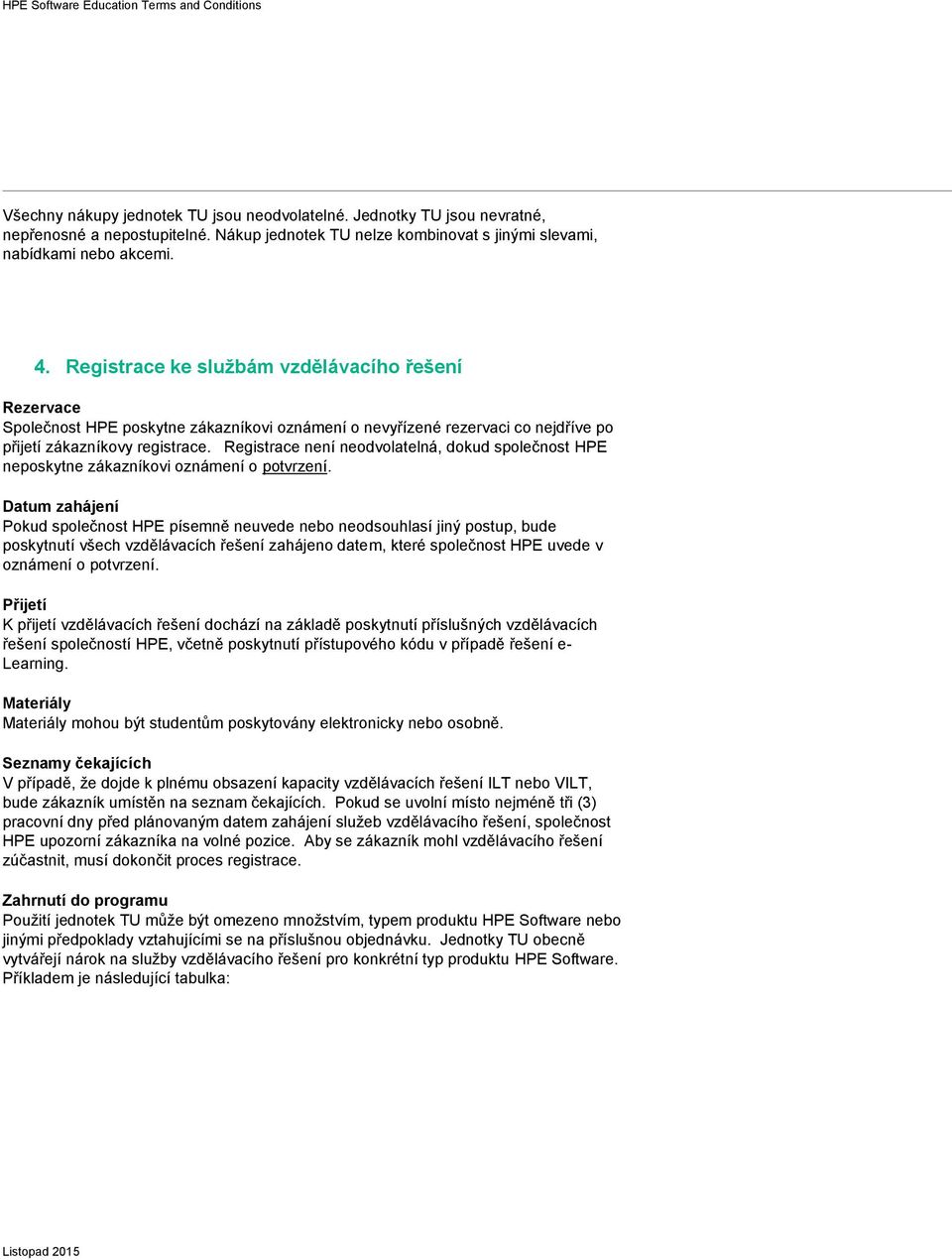 HPE Software Education Terms and Conditions

Všechny nákupy jednotek TU jsou neodvolatelné. Jednotky TU jsou nevratné, nepřenosné a nepostupitelné. Nákup jednotek TU nelze kombinovat s jinými slevami, nabídkami nebo akcemi.

4. Registrace ke službám vzdělávacího řešení

Rezervace
Společnost HPE poskytne zákazníkovi oznámení o nevyřízené rezervaci co nejdříve po přijetí zákazníkovy registrace. Registrace není neodvolatelná, dokud společnost HPE neposkytne zákazníkovi oznámení o potvrzení.

Datum zahájení
Pokud společnost HPE písemně neuvede nebo neodsouhlasí jiný postup, bude poskytnutí všech vzdělávacích řešení zahájeno datem, které společnost HPE uvede v oznámení o potvrzení.

Přijetí
K přijetí vzdělávacích řešení dochází na základě poskytnutí příslušných vzdělávacích řešení společností HPE, včetně poskytnutí přístupového kódu v případě řešení e-Learning.

Materiály
Materiály mohou být studentům poskytovány elektronicky nebo osobně.

Seznamy čekajících
V případě, že dojde k plnému obsazení kapacity vzdělávacích řešení ILT nebo VILT, bude zákazník umístěn na seznam čekajících. Pokud se uvolní místo nejméně tři (3) pracovní dny před plánovaným datem zahájení služeb vzdělávacího řešení, společnost HPE upozorní zákazníka na volné pozice. Aby se zákazník mohl vzdělávacího řešení zúčastnit, musí dokončit proces registrace.

Zahrnutí do programu
Použití jednotek TU může být omezeno množstvím, typem produktu HPE Software nebo jinými předpoklady vztahujícími se na příslušnou objednávku. Jednotky TU obecně vytvářejí nárok na služby vzdělávacího řešení pro konkrétní typ produktu HPE Software. Příkladem je následující tabulka:

Listopad 2015